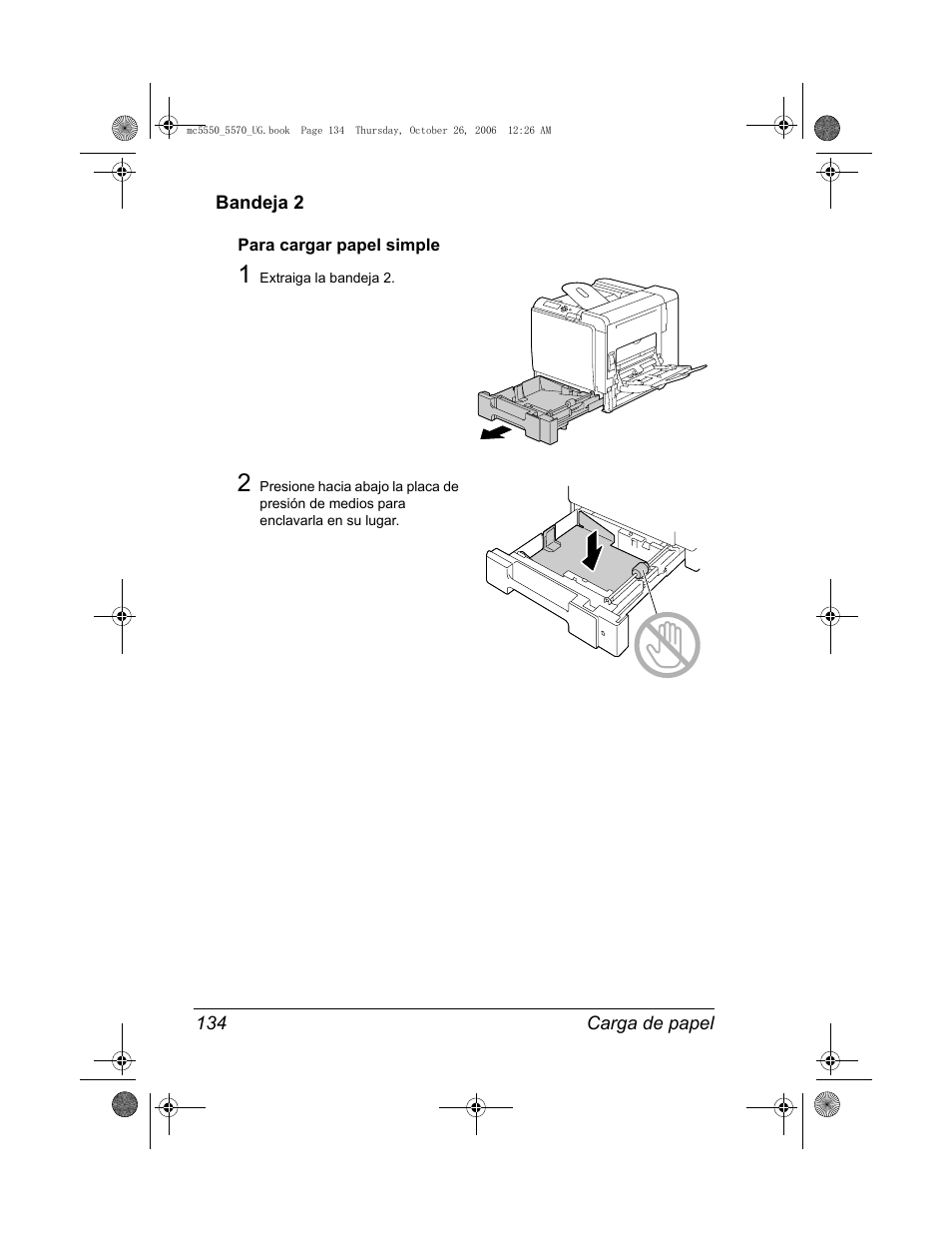 mc5550_5570_UG.book Page 134 Thursday, October 26, 2006 12:26 AM

Bandeja 2

Para cargar papel simple

1 Extraiga la bandeja 2.

2 Presione hacia abajo la placa de presión de medios para enclavarla en su lugar.

134 Carga de papel